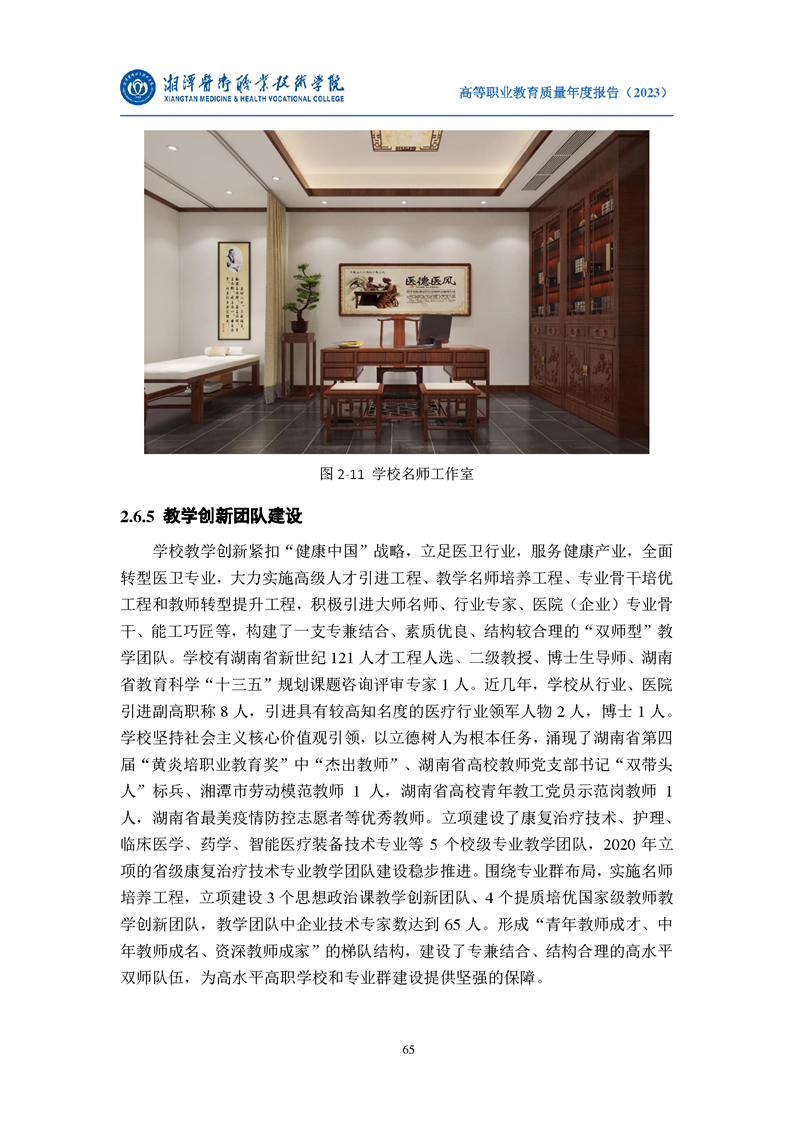 湘潭医卫职业技术学院
XIANGTAN MEDICINE & HEALTH VOCATIONAL COLLEGE

高等职业教育质量年度报告（2023）

医德医风

图 2-11 学校名师工作室

2.6.5 教学创新团队建设

学校教学创新紧扣“健康中国”战略，立足医卫行业，服务健康产业，全面转型医卫专业，大力实施高级人才引进工程、教学名师培养工程、专业骨干培优工程和教师转型提升工程，积极引进大师名师、行业专家、医院（企业）专业骨干、能工巧匠等，构建了一支专兼结合、素质优良、结构较合理的“双师型”教学团队。学校有湖南省新世纪 121 人才工程人选、二级教授、博士生导师、湖南省教育科学“十三五”规划课题咨询评审专家 1 人。近几年，学校从行业、医院引进副高职称 8 人，引进具有较高知名度的医疗行业领军人物 2 人，博士 1 人。学校坚持社会主义核心价值观引领，以立德树人为根本任务，涌现了湖南省第四届“黄炎培职业教育奖”中“杰出教师”、湖南省高校教师党支部书记“双带头人”标兵、湘潭市劳动模范教师 1 人，湖南省高校青年教工党员示范岗教师 1 人，湖南省最美疫情防控志愿者等优秀教师。立项建设了康复治疗技术、护理、临床医学、药学、智能医疗装备技术专业等 5 个校级专业教学团队，2020 年立项的省级康复治疗技术专业教学团队建设稳步推进。围绕专业群布局，实施名师培养工程，立项建设 3 个思想政治课教学创新团队、4 个提质培优国家级教师教学创新团队，教学团队中企业技术专家数达到 65 人。形成“青年教师成才、中年教师成名、资深教师成家”的梯队结构，建设了专兼结合、结构合理的高水平双师队伍，为高水平高职学校和专业群建设提供坚强的保障。

65